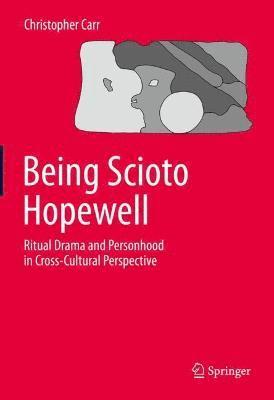 Christopher Carr

Being Scioto Hopewell

Ritual Drama and Personhood in Cross-Cultural Perspective

Springer